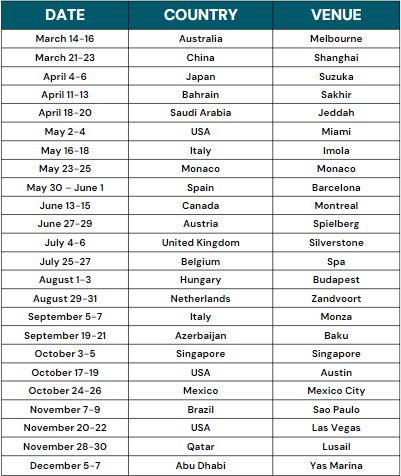 | DATE | COUNTRY | VENUE |
|---|---|---|
| March 14-16 | Australia | Melbourne |
| March 21-23 | China | Shanghai |
| April 4-6 | Japan | Suzuka |
| April 11-13 | Bahrain | Sakhir |
| April 18-20 | Saudi Arabia | Jeddah |
| May 2-4 | USA | Miami |
| May 16-18 | Italy | Imola |
| May 23-25 | Monaco | Monaco |
| May 30 – June 1 | Spain | Barcelona |
| June 13-15 | Canada | Montreal |
| June 27-29 | Austria | Spielberg |
| July 4-6 | United Kingdom | Silverstone |
| July 25-27 | Belgium | Spa |
| August 1-3 | Hungary | Budapest |
| August 29-31 | Netherlands | Zandvoort |
| September 5-7 | Italy | Monza |
| September 19-21 | Azerbaijan | Baku |
| October 3-5 | Singapore | Singapore |
| October 17-19 | USA | Austin |
| October 24-26 | Mexico | Mexico City |
| November 7-9 | Brazil | Sao Paulo |
| November 20-22 | USA | Las Vegas |
| November 28-30 | Qatar | Lusail |
| December 5-7 | Abu Dhabi | Yas Marina |